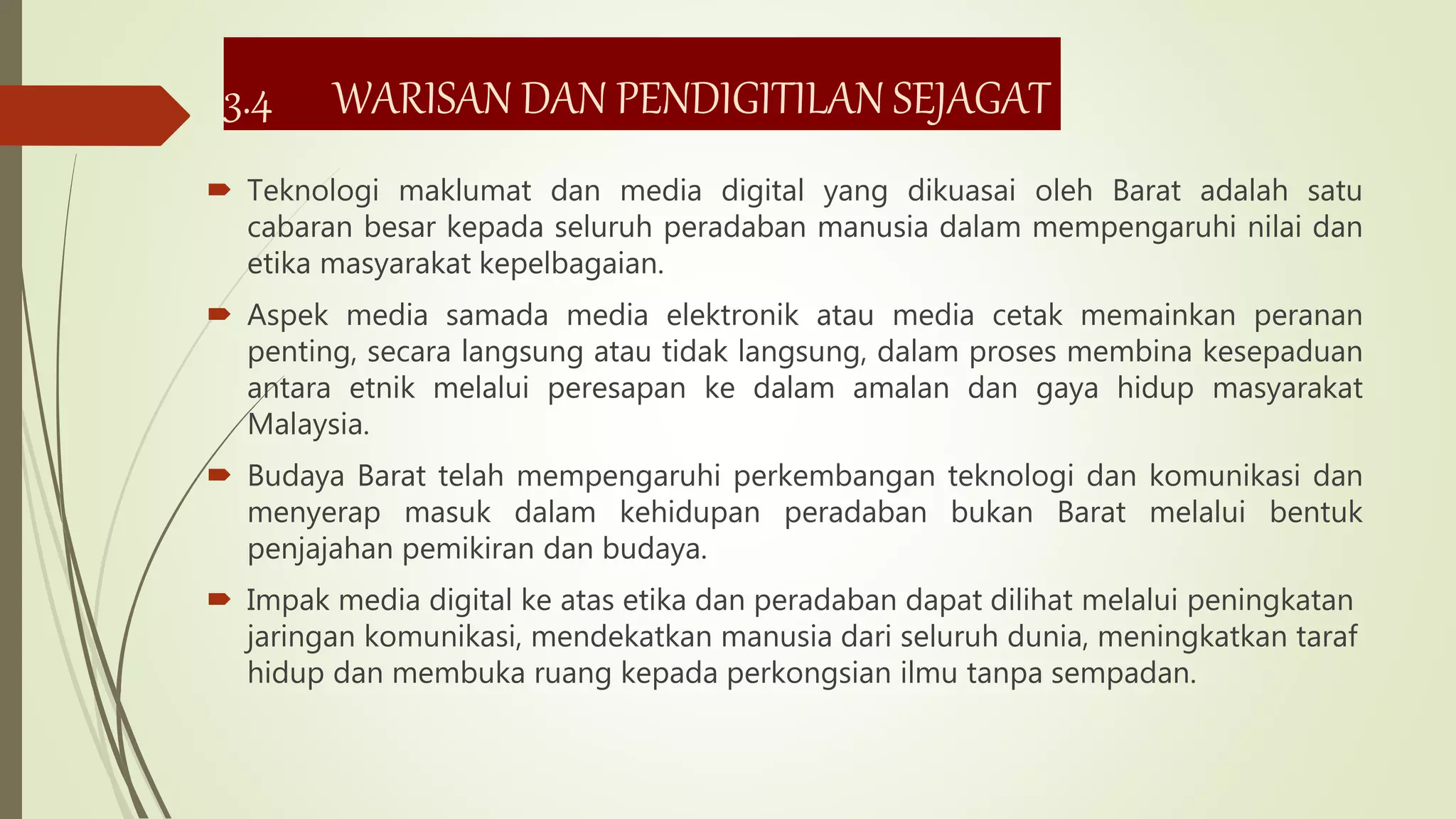 3.4 WARISAN DAN PENDIGITILAN SEJAGAT

Teknologi maklumat dan media digital yang dikuasai oleh Barat adalah satu cabaran besar kepada seluruh peradaban manusia dalam mempengaruhi nilai dan etika masyarakat kepelbagaian.

Aspek media samada media elektronik atau media cetak memainkan peranan penting, secara langsung atau tidak langsung, dalam proses membina kesepaduan antara etnik melalui peresapan ke dalam amalan dan gaya hidup masyarakat Malaysia.

Budaya Barat telah mempengaruhi perkembangan teknologi dan komunikasi dan menyerap masuk dalam kehidupan peradaban bukan Barat melalui bentuk penjajahan pemikiran dan budaya.

Impak media digital ke atas etika dan peradaban dapat dilihat melalui peningkatan jaringan komunikasi, mendekatkan manusia dari seluruh dunia, meningkatkan taraf hidup dan membuka ruang kepada perkongsian ilmu tanpa sempadan.